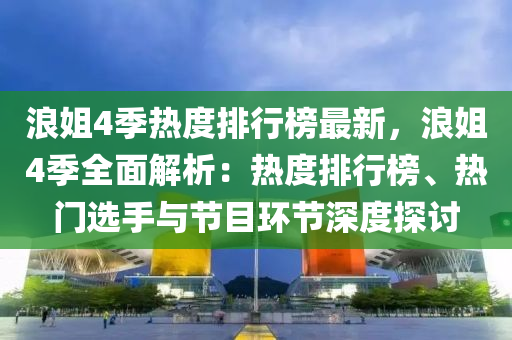 浪姐4季热度排行榜最新，浪姐4季全面解析：热度排行榜、热门选手与节目环节深度探讨